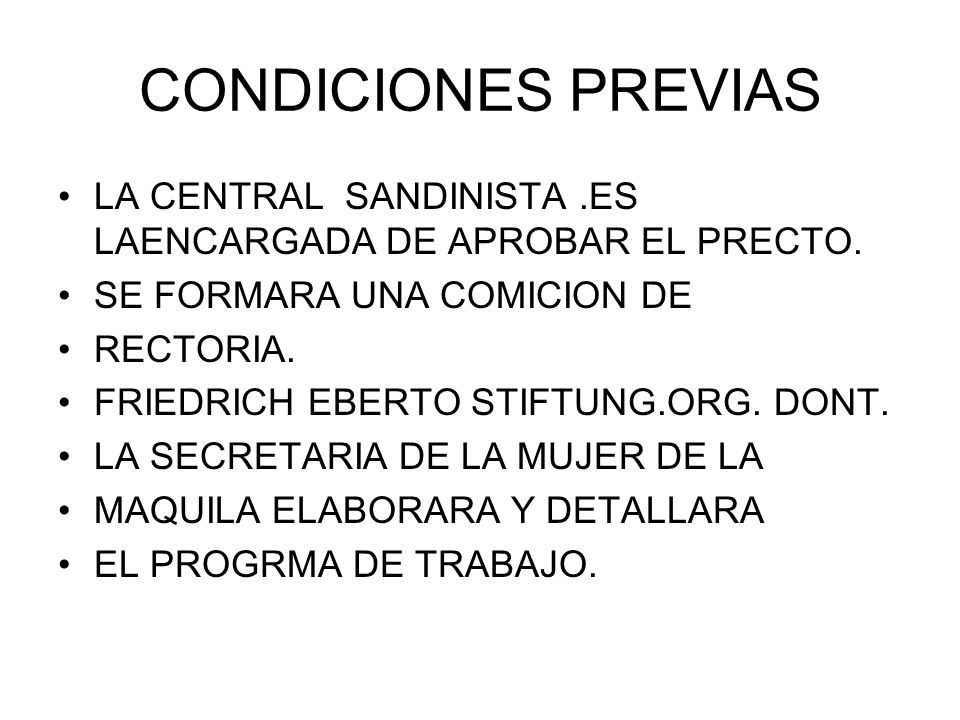 CONDICIONES PREVIAS

• LA CENTRAL SANDINISTA .ES LAENCARGADA DE APROBAR EL PRECTO.
• SE FORMARA UNA COMICION DE
• RECTORIA.
• FRIEDRICH EBERTO STIFTUNG.ORG. DONT.
• LA SECRETARIA DE LA MUJER DE LA
• MAQUILA ELABORARA Y DETALLARA
• EL PROGRMA DE TRABAJO.